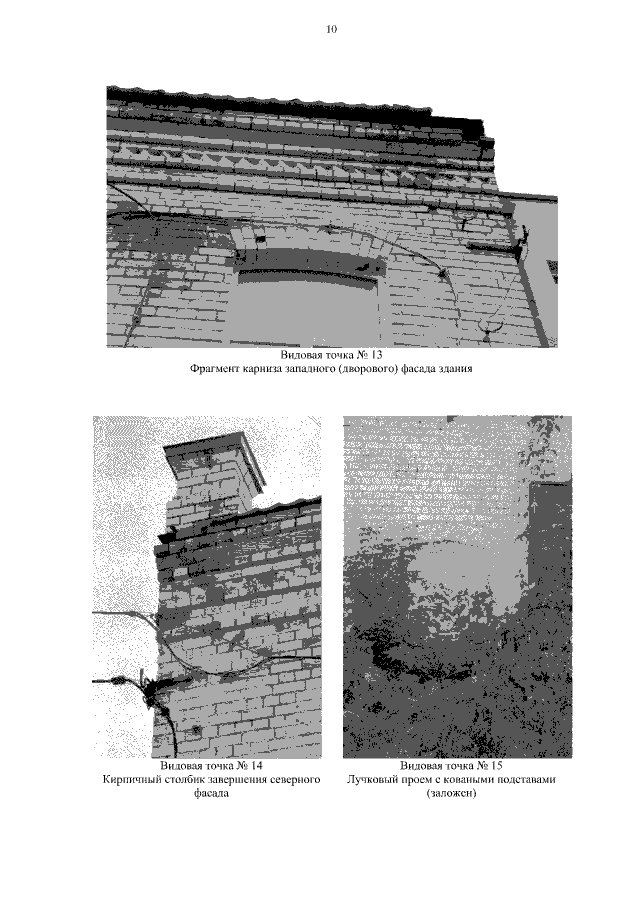 10

Видовая точка № 13
Фрагмент карниза западного (дворового) фасада здания

Видовая точка № 14
Кирпичный столбик завершения северного фасада

Видовая точка № 15
Лучковый проем с коваными подставами (заложен)